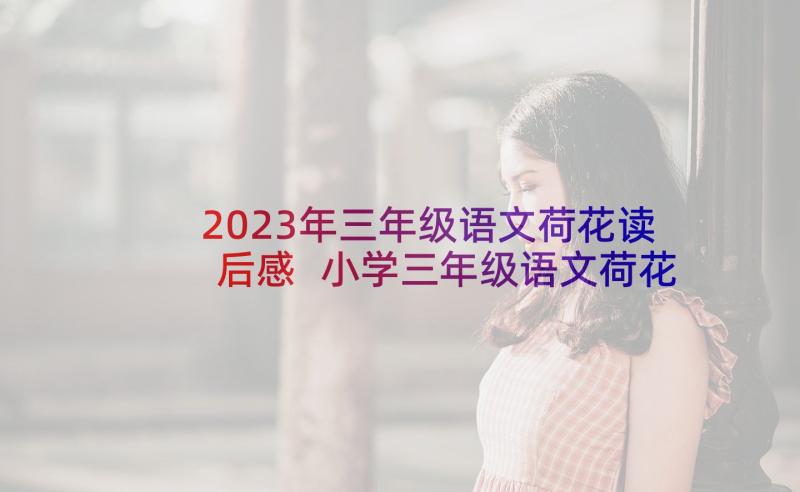 2023年三年级语文荷花读后感 小学三年级语文荷花